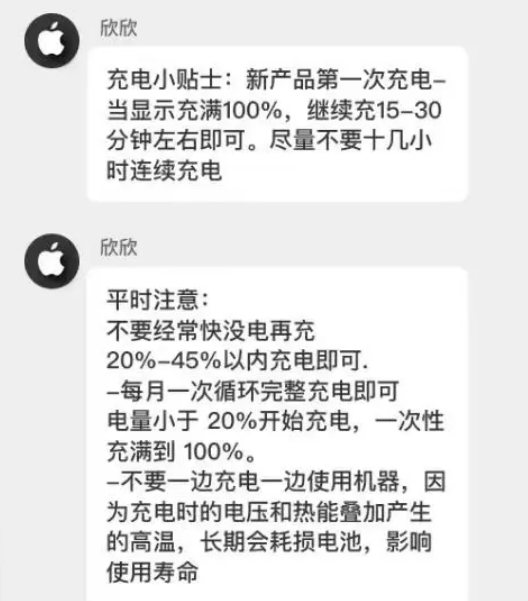 欣欣

充电小贴士：新产品第一次充电–当显示充满100%，继续充15–30分钟左右即可。尽量不要十几小时连续充电

欣欣

平时注意：
不要经常快没电再充
20%–45%以内充电即可.
–每月一次循环完整充电即可
电量小于 20%开始充电，一次性充满到 100%。
–不要一边充电一边使用机器，因为充电时的电压和热能叠加产生的高温，长期会耗损电池，影响使用寿命